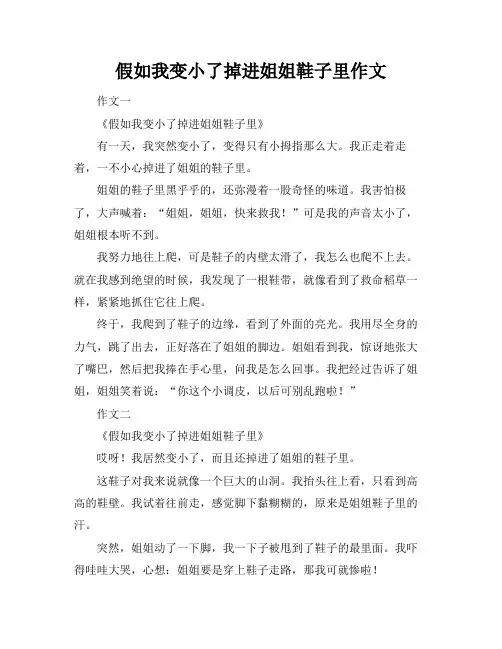 假如我变小了掉进姐姐鞋子里作文

作文一

《假如我变小了掉进姐姐鞋子里》

有一天，我突然变小了，变得只有小拇指那么大。我正走着走着，一不小心掉进了姐姐的鞋子里。

姐姐的鞋子里黑乎乎的，还弥漫着一股奇怪的味道。我害怕极了，大声喊着：“姐姐，姐姐，快来救我！”可是我的声音太小了，姐姐根本听不到。

我努力地往上爬，可是鞋子的内壁太滑了，我怎么也爬不上去。就在我感到绝望的时候，我发现了一根鞋带，就像看到了救命稻草一样，紧紧地抓住它往上爬。

终于，我爬到了鞋子的边缘，看到了外面的亮光。我用尽全身的力气，跳了出去，正好落在了姐姐的脚边。姐姐看到我，惊讶地张大了嘴巴，然后把我捧在手心里，问我是怎么回事。我把经过告诉了姐姐，姐姐笑着说：“你这个小调皮，以后可别乱跑啦！”

作文二

《假如我变小了掉进姐姐鞋子里》

哎呀！我居然变小了，而且还掉进了姐姐的鞋子里。

这鞋子对我来说就像一个巨大的山洞。我抬头往上看，只看到高高的鞋壁。我试着往前走，感觉脚下黏糊糊的，原来是姐姐鞋子里的汗。

突然，姐姐动了一下脚，我一下子被甩到了鞋子的最里面。我吓得哇哇大哭，心想：姐姐要是穿上鞋子走路，那我可就惨啦！